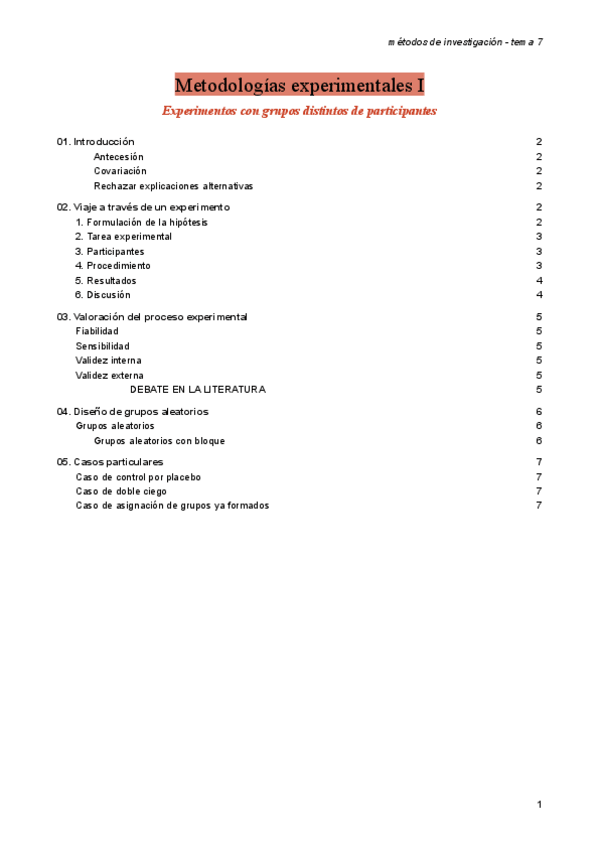 métodos de investigación - tema 7

Metodologías experimentales I

Experimentos con grupos distintos de participantes

01. Introducción 2
Antecesión 2
Covariación 2
Rechazar explicaciones alternativas 2

02. Viaje a través de un experimento 2
1. Formulación de la hipótesis 2
2. Tarea experimental 3
3. Participantes 3
4. Procedimiento 3
5. Resultados 4
6. Discusión 4

03. Valoración del proceso experimental 5
Fiabilidad 5
Sensibilidad 5
Validez interna 5
Validez externa 5
DEBATE EN LA LITERATURA 5

04. Diseño de grupos aleatorios 6
Grupos aleatorios 6
Grupos aleatorios con bloque 6

05. Casos particulares 7
Caso de control por placebo 7
Caso de doble ciego 7
Caso de asignación de grupos ya formados 7

1